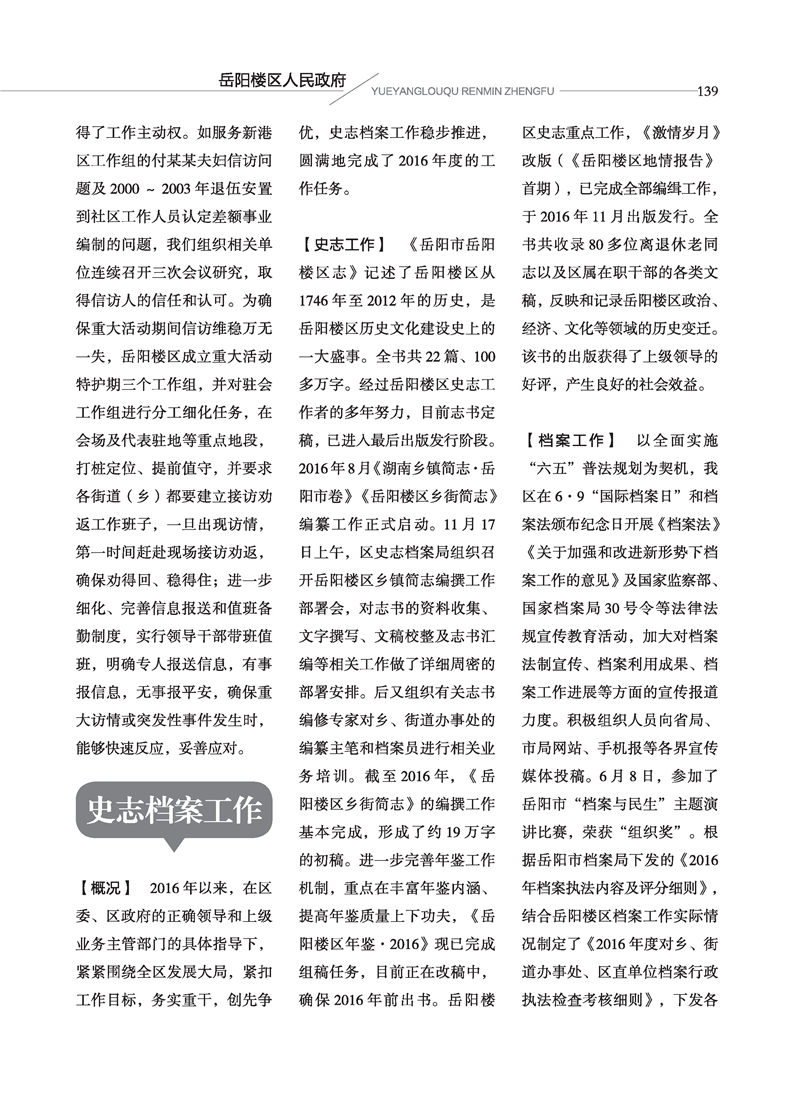 岳阳楼区人民政府

YUEYANGLOUQU RENMIN ZHENGFU 139

得了工作主动权。如服务新港区工作组的付某某夫妇信访问题及 2000 ~ 2003 年退伍安置到社区工作人员认定差额事业编制的问题，我们组织相关单位连续召开三次会议研究，取得信访人的信任和认可。为确保重大活动期间信访维稳万无一失，岳阳楼区成立重大活动特护期三个工作组，并对驻会工作组进行分工细化任务，在会场及代表驻地等重点地段，打桩定位、提前值守，并要求各街道（乡）都要建立接访劝返工作班子，一旦出现访情，第一时间赶赴现场接访劝返，确保劝得回、稳得住；进一步细化、完善信息报送和值班备勤制度，实行领导干部带班值班，明确专人报送信息，有事报信息，无事报平安，确保重大访情或突发性事件发生时，能够快速反应，妥善应对。

史志档案工作

【概况】 2016 年以来，在区委、区政府的正确领导和上级业务主管部门的具体指导下，紧紧围绕全区发展大局，紧扣工作目标，务实重干，创先争优，史志档案工作稳步推进，圆满地完成了 2016 年度的工作任务。

【史志工作】 《岳阳市岳阳楼区志》记述了岳阳楼区从 1746 年至 2012 年的历史，是岳阳楼区历史文化建设史上的一大盛事。全书共 22 篇、100 多万字。经过岳阳楼区史志工作者的多年努力，目前志书定稿，已进入最后出版发行阶段。2016 年 8 月《湖南乡镇简志·岳阳市卷》《岳阳楼区乡街简志》编纂工作正式启动。11 月 17 日上午，区史志档案局组织召开岳阳楼区乡镇简志编撰工作部署会，对志书的资料收集、文字撰写、文稿校整及志书汇编等相关工作做了详细周密的部署安排。后又组织有关志书编修专家对乡、街道办事处的编纂主笔和档案员进行相关业务培训。截至 2016 年，《岳阳楼区乡街简志》的编撰工作基本完成，形成了约 19 万字的初稿。进一步完善年鉴工作机制，重点在丰富年鉴内涵、提高年鉴质量上下功夫，《岳阳楼区年鉴·2016》现已完成组稿任务，目前正在改稿中，确保 2016 年前出书。岳阳楼区史志重点工作，《激情岁月》改版（《岳阳楼区地情报告》首期），已完成全部编辑工作，于 2016 年 11 月出版发行。全书共收录 80 多位离退休老同志以及区属在职干部的各类文稿，反映和记录岳阳楼区政治、经济、文化等领域的历史变迁。该书的出版获得了上级领导的好评，产生良好的社会效益。

【档案工作】 以全面实施“六五”普法规划为契机，我区在 6·9“国际档案日”和档案法颁布纪念日开展《档案法》《关于加强和改进新形势下档案工作的意见》及国家监察部、国家档案局 30 号令等法律法规宣传教育活动，加大对档案法制宣传、档案利用成果、档案工作进展等方面的宣传报道力度。积极组织人员向省局、市局网站、手机报等各界宣传媒体投稿。6 月 8 日，参加了岳阳市“档案与民生”主题演讲比赛，荣获“组织奖”。根据岳阳市档案局下发的《2016 年档案执法内容及评分细则》，结合岳阳楼区档案工作实际情况制定了《2016 年度对乡、街道办事处、区直单位档案行政执法检查考核细则》，下发各